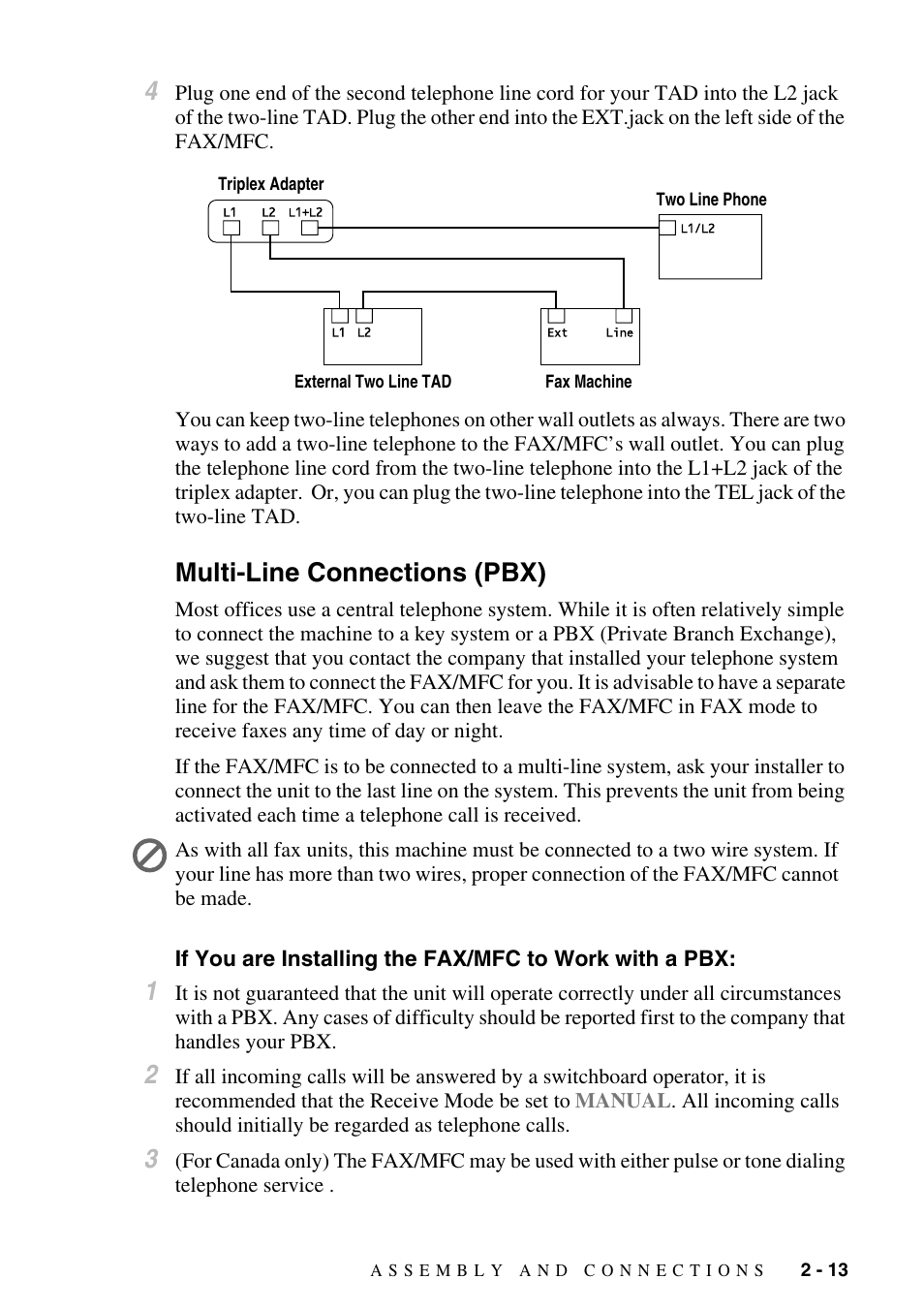 4 Plug one end of the second telephone line cord for your TAD into the L2 jack of the two-line TAD. Plug the other end into the EXT.jack on the left side of the FAX/MFC.

Triplex Adapter

L1 L2 L1+L2

Two Line Phone

L1/L2

L1 L2

Ext Line

External Two Line TAD

Fax Machine

You can keep two-line telephones on other wall outlets as always. There are two ways to add a two-line telephone to the FAX/MFC's wall outlet. You can plug the telephone line cord from the two-line telephone into the L1+L2 jack of the triplex adapter. Or, you can plug the two-line telephone into the TEL jack of the two-line TAD.

Multi-Line Connections (PBX)

Most offices use a central telephone system. While it is often relatively simple to connect the machine to a key system or a PBX (Private Branch Exchange), we suggest that you contact the company that installed your telephone system and ask them to connect the FAX/MFC for you. It is advisable to have a separate line for the FAX/MFC. You can then leave the FAX/MFC in FAX mode to receive faxes any time of day or night.

If the FAX/MFC is to be connected to a multi-line system, ask your installer to connect the unit to the last line on the system. This prevents the unit from being activated each time a telephone call is received.

As with all fax units, this machine must be connected to a two wire system. If your line has more than two wires, proper connection of the FAX/MFC cannot be made.

If You are Installing the FAX/MFC to Work with a PBX:

1 It is not guaranteed that the unit will operate correctly under all circumstances with a PBX. Any cases of difficulty should be reported first to the company that handles your PBX.

2 If all incoming calls will be answered by a switchboard operator, it is recommended that the Receive Mode be set to MANUAL. All incoming calls should initially be regarded as telephone calls.

3 (For Canada only) The FAX/MFC may be used with either pulse or tone dialing telephone service .

ASSEMBLY AND CONNECTIONS 2 - 13